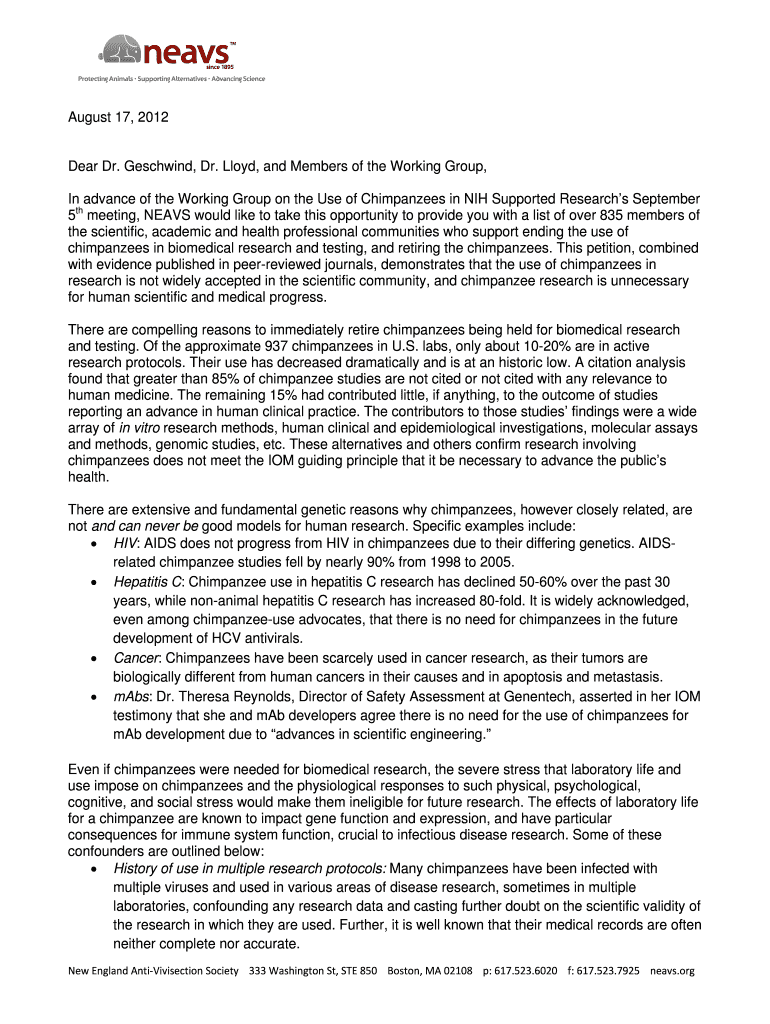 neavs™
since 1895
Protecting Animals · Supporting Alternatives · Advancing Science

August 17, 2012

Dear Dr. Geschwind, Dr. Lloyd, and Members of the Working Group,

In advance of the Working Group on the Use of Chimpanzees in NIH Supported Research's September 5$^{th}$ meeting, NEAVS would like to take this opportunity to provide you with a list of over 835 members of the scientific, academic and health professional communities who support ending the use of chimpanzees in biomedical research and testing, and retiring the chimpanzees. This petition, combined with evidence published in peer-reviewed journals, demonstrates that the use of chimpanzees in research is not widely accepted in the scientific community, and chimpanzee research is unnecessary for human scientific and medical progress.

There are compelling reasons to immediately retire chimpanzees being held for biomedical research and testing. Of the approximate 937 chimpanzees in U.S. labs, only about 10-20% are in active research protocols. Their use has decreased dramatically and is at an historic low. A citation analysis found that greater than 85% of chimpanzee studies are not cited or not cited with any relevance to human medicine. The remaining 15% had contributed little, if anything, to the outcome of studies reporting an advance in human clinical practice. The contributors to those studies' findings were a wide array of in vitro research methods, human clinical and epidemiological investigations, molecular assays and methods, genomic studies, etc. These alternatives and others confirm research involving chimpanzees does not meet the IOM guiding principle that it be necessary to advance the public's health.

There are extensive and fundamental genetic reasons why chimpanzees, however closely related, are not and can never be good models for human research. Specific examples include:
• HIV: AIDS does not progress from HIV in chimpanzees due to their differing genetics. AIDS-related chimpanzee studies fell by nearly 90% from 1998 to 2005.
• Hepatitis C: Chimpanzee use in hepatitis C research has declined 50-60% over the past 30 years, while non-animal hepatitis C research has increased 80-fold. It is widely acknowledged, even among chimpanzee-use advocates, that there is no need for chimpanzees in the future development of HCV antivirals.
• Cancer: Chimpanzees have been scarcely used in cancer research, as their tumors are biologically different from human cancers in their causes and in apoptosis and metastasis.
• mAbs: Dr. Theresa Reynolds, Director of Safety Assessment at Genentech, asserted in her IOM testimony that she and mAb developers agree there is no need for the use of chimpanzees for mAb development due to "advances in scientific engineering."

Even if chimpanzees were needed for biomedical research, the severe stress that laboratory life and use impose on chimpanzees and the physiological responses to such physical, psychological, cognitive, and social stress would make them ineligible for future research. The effects of laboratory life for a chimpanzee are known to impact gene function and expression, and have particular consequences for immune system function, crucial to infectious disease research. Some of these confounders are outlined below:
• History of use in multiple research protocols: Many chimpanzees have been infected with multiple viruses and used in various areas of disease research, sometimes in multiple laboratories, confounding any research data and casting further doubt on the scientific validity of the research in which they are used. Further, it is well known that their medical records are often neither complete nor accurate.

New England Anti-Vivisection Society 333 Washington St, STE 850 Boston, MA 02108 p: 617.523.6020 f: 617.523.7925 neavs.org